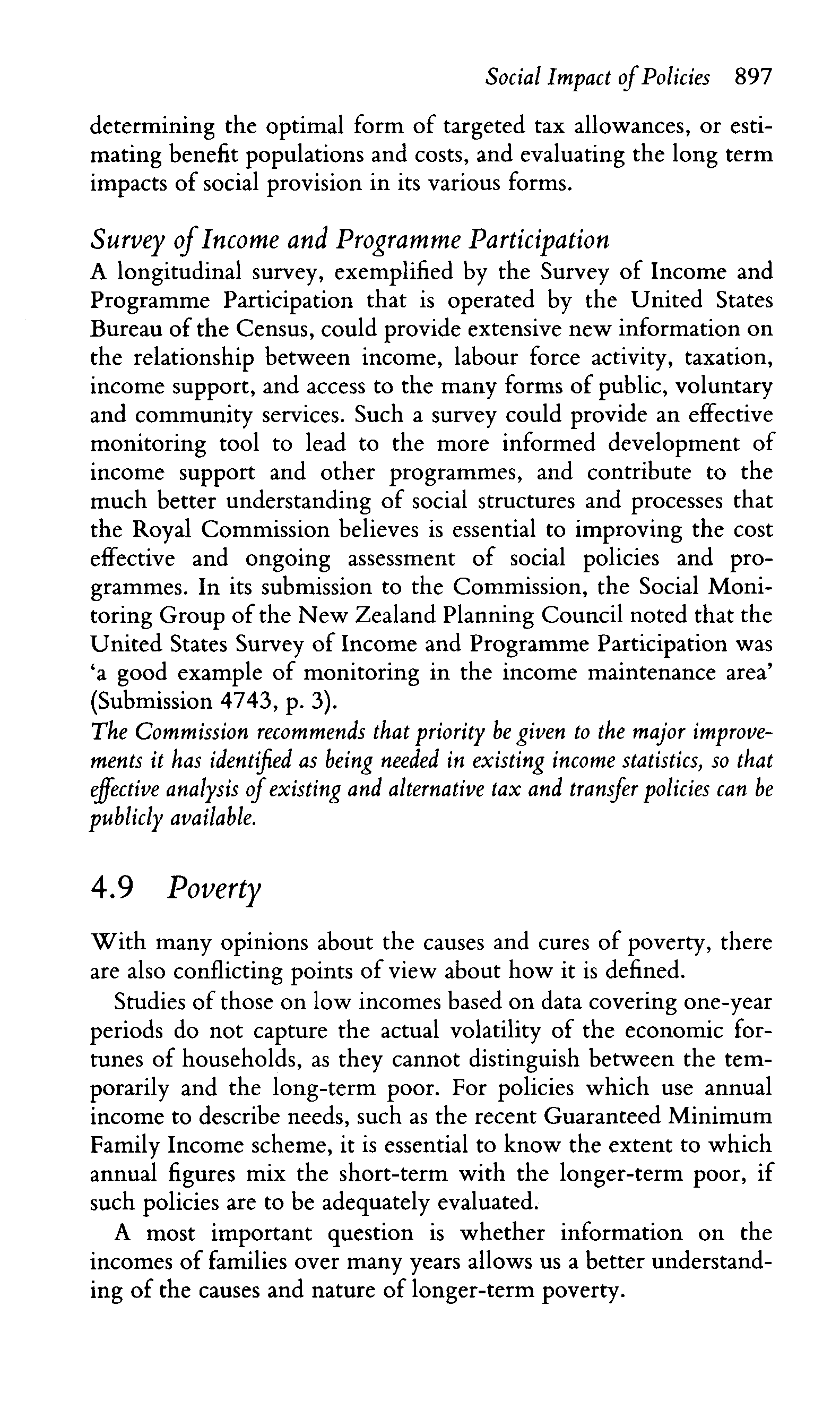 Social Impact of Policies 897

determining the optimal form of targeted tax allowances, or estimating benefit populations and costs, and evaluating the long term impacts of social provision in its various forms.

Survey of Income and Programme Participation
A longitudinal survey, exemplified by the Survey of Income and Programme Participation that is operated by the United States Bureau of the Census, could provide extensive new information on the relationship between income, labour force activity, taxation, income support, and access to the many forms of public, voluntary and community services. Such a survey could provide an effective monitoring tool to lead to the more informed development of income support and other programmes, and contribute to the much better understanding of social structures and processes that the Royal Commission believes is essential to improving the cost effective and ongoing assessment of social policies and programmes. In its submission to the Commission, the Social Monitoring Group of the New Zealand Planning Council noted that the United States Survey of Income and Programme Participation was 'a good example of monitoring in the income maintenance area' (Submission 4743, p. 3).
The Commission recommends that priority be given to the major improvements it has identified as being needed in existing income statistics, so that effective analysis of existing and alternative tax and transfer policies can be publicly available.

4.9 Poverty

With many opinions about the causes and cures of poverty, there are also conflicting points of view about how it is defined.

Studies of those on low incomes based on data covering one-year periods do not capture the actual volatility of the economic fortunes of households, as they cannot distinguish between the temporarily and the long-term poor. For policies which use annual income to describe needs, such as the recent Guaranteed Minimum Family Income scheme, it is essential to know the extent to which annual figures mix the short-term with the longer-term poor, if such policies are to be adequately evaluated.

A most important question is whether information on the incomes of families over many years allows us a better understanding of the causes and nature of longer-term poverty.